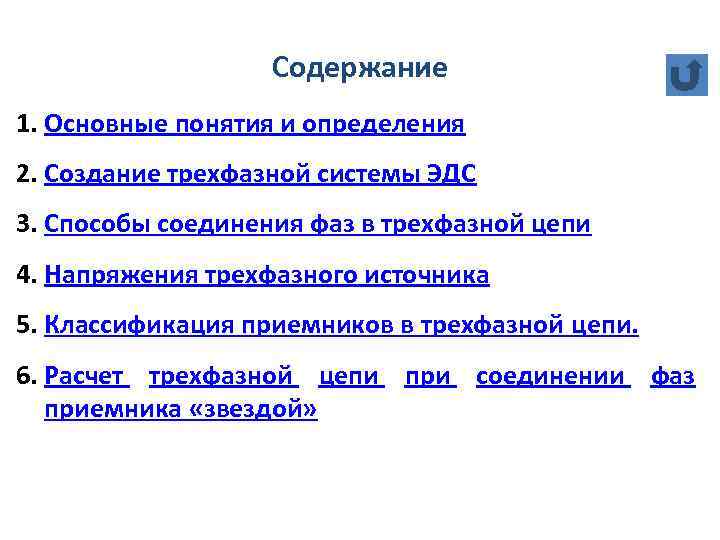 Содержание

1. Основные понятия и определения

2. Создание трехфазной системы ЭДС

3. Способы соединения фаз в трехфазной цепи

4. Напряжения трехфазного источника

5. Классификация приемников в трехфазной цепи.

6. Расчет трехфазной цепи при соединении фаз приемника «звездой»